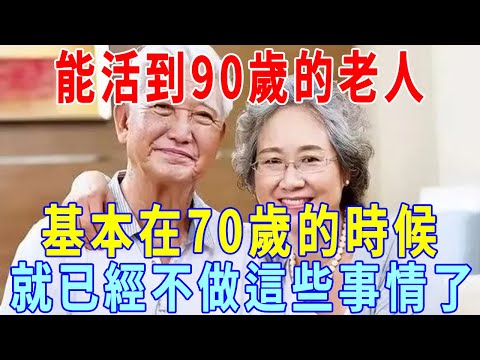 能活到90歲的老人

基本在70歲的時候
就已經不做這些事情了